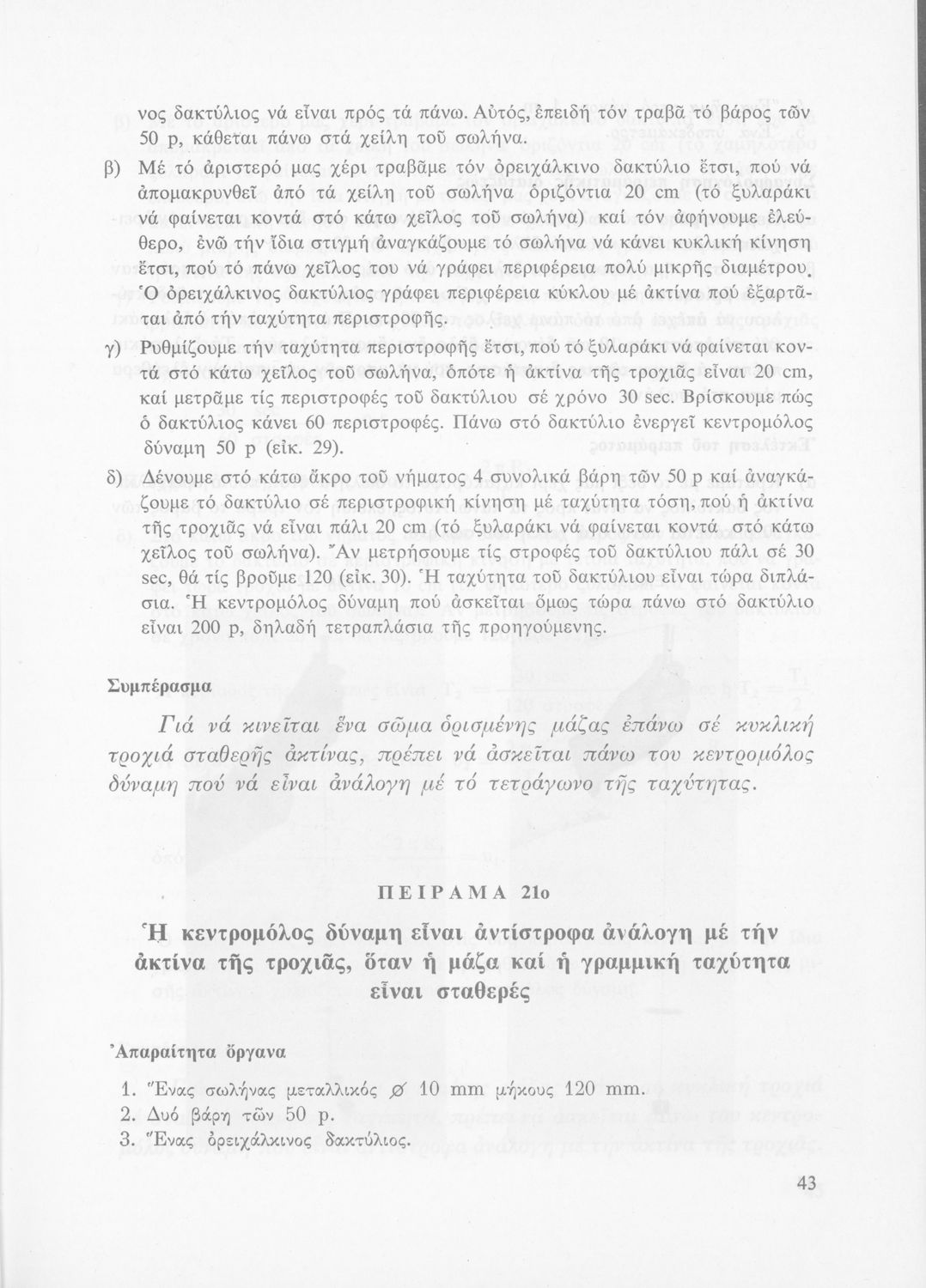 νος δακτύλιος νά εἶναι πρός τά πάνω. Αὐτός, ἐπειδή τόν τραβᾶ τό βάρος τῶν 50 p, κάθεται πάνω στά χείλη τοῦ σωλήνα.

β) Μέ τό ἀριστερό μας χέρι τραβᾶμε τόν ὀρειχάλκινο δακτύλιο ἔτσι, πού νά ἀπομακρυνθεῖ ἀπό τά χείλη τοῦ σωλήνα ὁριζόντια 20 cm (τό ξυλαράκι νά φαίνεται κοντά στό κάτω χεῖλος τοῦ σωλήνα) καί τόν ἀφήνουμε ἐλεύθερο, ἐνῶ τήν ἴδια στιγμή ἀναγκάζουμε τό σωλήνα νά κάνει κυκλική κίνηση ἔτσι, πού τό πάνω χεῖλος του νά γράφει περιφέρεια πολύ μικρῆς διαμέτρου. Ὁ ὀρειχάλκινος δακτύλιος γράφει περιφέρεια κύκλου μέ ἀκτίνα πού ἐξαρτᾶται ἀπό τήν ταχύτητα περιστροφῆς.

γ) Ρυθμίζουμε τήν ταχύτητα περιστροφῆς ἔτσι, πού τό ξυλαράκι νά φαίνεται κοντά στό κάτω χεῖλος τοῦ σωλήνα, ὁπότε ἡ ἀκτίνα τῆς τροχιᾶς εἶναι 20 cm, καί μετρᾶμε τίς περιστροφές τοῦ δακτύλιου σέ χρόνο 30 sec. Βρίσκουμε πώς ὁ δακτύλιος κάνει 60 περιστροφές. Πάνω στό δακτύλιο ἐνεργεῖ κεντρομόλος δύναμη 50 p (εἰκ. 29).

δ) Δένουμε στό κάτω ἄκρο τοῦ νήματος 4 συνολικά βάρη τῶν 50 p καί ἀναγκάζουμε τό δακτύλιο σέ περιστροφική κίνηση μέ ταχύτητα τόση, πού ἡ ἀκτίνα τῆς τροχιᾶς νά εἶναι πάλι 20 cm (τό ξυλαράκι νά φαίνεται κοντά στό κάτω χεῖλος τοῦ σωλήνα). Ἄν μετρήσουμε τίς στροφές τοῦ δακτύλιου πάλι σέ 30 sec, θά τίς βροῦμε 120 (εἰκ. 30). Ἡ ταχύτητα τοῦ δακτύλιου εἶναι τώρα διπλάσια. Ἡ κεντρομόλος δύναμη πού ἀσκεῖται ὅμως τώρα πάνω στό δακτύλιο εἶναι 200 p, δηλαδή τετραπλάσια τῆς προηγούμενης.

Συμπέρασμα

Γιά νά κινεῖται ἕνα σῶμα ὁρισμένης μάζας ἐπάνω σέ κυκλική τροχιά σταθερῆς ἀκτίνας, πρέπει νά ἀσκεῖται πάνω του κεντρομόλος δύναμη πού νά εἶναι ἀνάλογη μέ τό τετράγωνο τῆς ταχύτητας.

ΠΕΙΡΑΜΑ 21ο

Ἡ κεντρομόλος δύναμη εἶναι ἀντίστροφα ἀνάλογη μέ τήν ἀκτίνα τῆς τροχιᾶς, ὅταν ἡ μάζα καί ἡ γραμμική ταχύτητα εἶναι σταθερές

Ἀπαραίτητα ὄργανα

1. Ἕνας σωλήνας μεταλλικός ∅ 10 mm μήκους 120 mm.
2. Δυό βάρη τῶν 50 p.
3. Ἕνας ὀρειχάλκινος δακτύλιος.

43